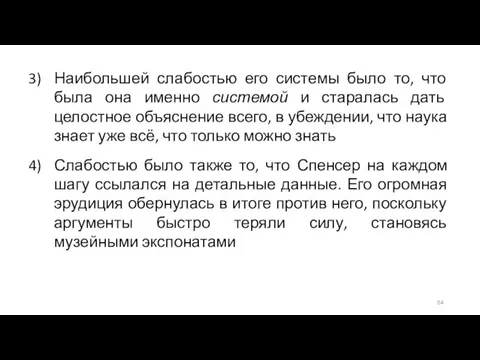 3) Наибольшей слабостью его системы было то, что была она именно системой и старалась дать целостное объяснение всего, в убеждении, что наука знает уже всё, что только можно знать

4) Слабостью было также то, что Спенсер на каждом шагу ссылался на детальные данные. Его огромная эрудиция обернулась в итоге против него, поскольку аргументы быстро теряли силу, становясь музейными экспонатами

54